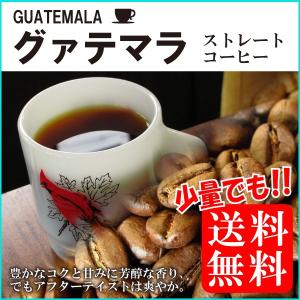 GUATEMALA

グァテマラ

ストレート
コーヒー

少量でも!!

送料
無料

豊かなコクと甘みに芳醇な香り、
でもアフターテイストは爽やか。